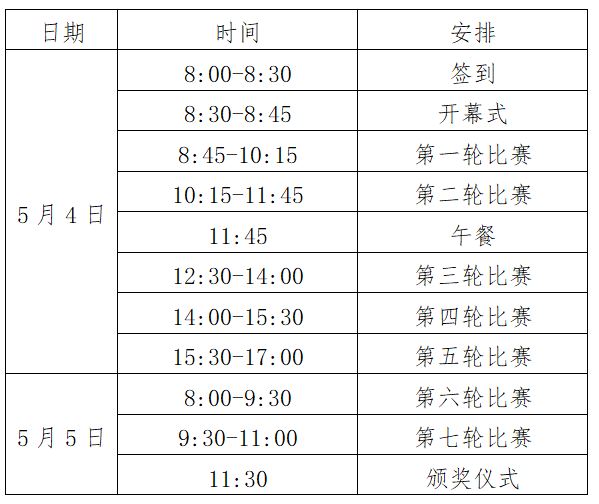 | 日期 | 时间 | 安排 |
|---|---|---|
| 5月4日 | 8:00-8:30 | 签到 |
| | 8:30-8:45 | 开幕式 |
| | 8:45-10:15 | 第一轮比赛 |
| | 10:15-11:45 | 第二轮比赛 |
| | 11:45 | 午餐 |
| | 12:30-14:00 | 第三轮比赛 |
| | 14:00-15:30 | 第四轮比赛 |
| | 15:30-17:00 | 第五轮比赛 |
| 5月5日 | 8:00-9:30 | 第六轮比赛 |
| | 9:30-11:00 | 第七轮比赛 |
| | 11:30 | 颁奖仪式 |